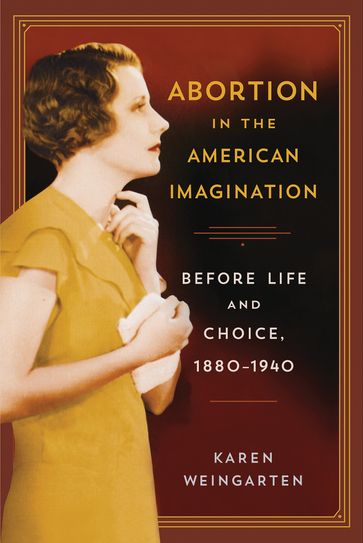 ABORTION IN THE AMERICAN IMAGINATION

BEFORE LIFE AND CHOICE, 1880–1940

KAREN WEINGARTEN